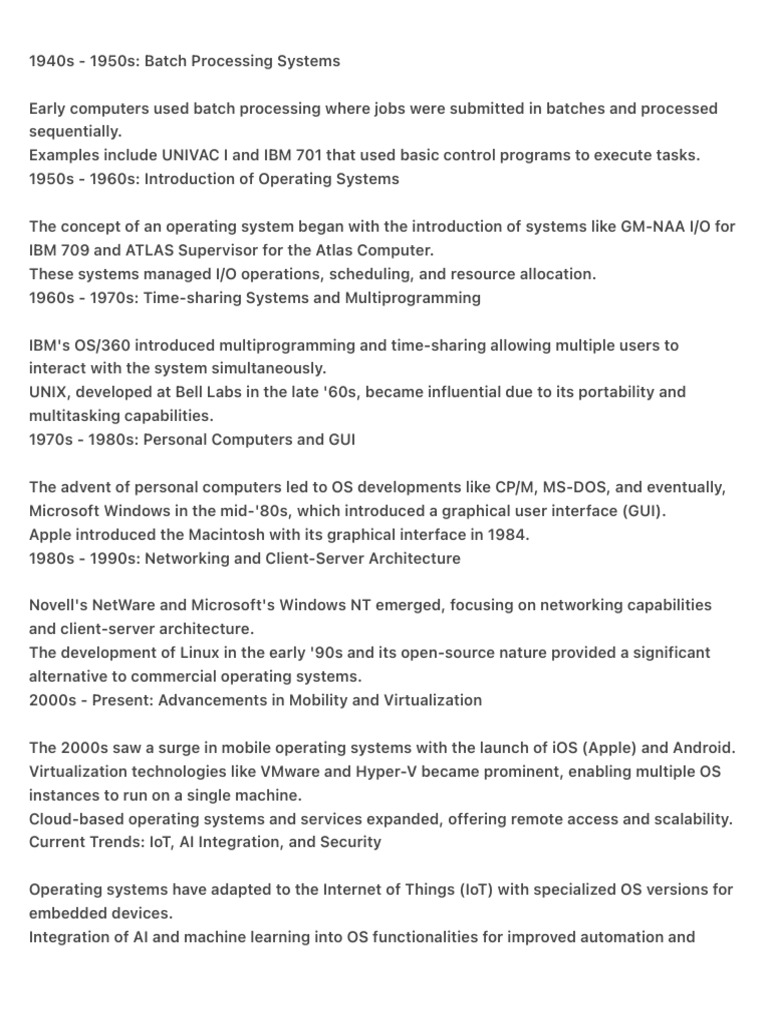 1940s - 1950s: Batch Processing Systems

Early computers used batch processing where jobs were submitted in batches and processed sequentially.
Examples include UNIVAC I and IBM 701 that used basic control programs to execute tasks.
1950s - 1960s: Introduction of Operating Systems

The concept of an operating system began with the introduction of systems like GM-NAA I/O for IBM 709 and ATLAS Supervisor for the Atlas Computer.
These systems managed I/O operations, scheduling, and resource allocation.
1960s - 1970s: Time-sharing Systems and Multiprogramming

IBM's OS/360 introduced multiprogramming and time-sharing allowing multiple users to interact with the system simultaneously.
UNIX, developed at Bell Labs in the late '60s, became influential due to its portability and multitasking capabilities.
1970s - 1980s: Personal Computers and GUI

The advent of personal computers led to OS developments like CP/M, MS-DOS, and eventually, Microsoft Windows in the mid-'80s, which introduced a graphical user interface (GUI).
Apple introduced the Macintosh with its graphical interface in 1984.
1980s - 1990s: Networking and Client-Server Architecture

Novell's NetWare and Microsoft's Windows NT emerged, focusing on networking capabilities and client-server architecture.
The development of Linux in the early '90s and its open-source nature provided a significant alternative to commercial operating systems.
2000s - Present: Advancements in Mobility and Virtualization

The 2000s saw a surge in mobile operating systems with the launch of iOS (Apple) and Android.
Virtualization technologies like VMware and Hyper-V became prominent, enabling multiple OS instances to run on a single machine.
Cloud-based operating systems and services expanded, offering remote access and scalability.
Current Trends: IoT, AI Integration, and Security

Operating systems have adapted to the Internet of Things (IoT) with specialized OS versions for embedded devices.
Integration of AI and machine learning into OS functionalities for improved automation and